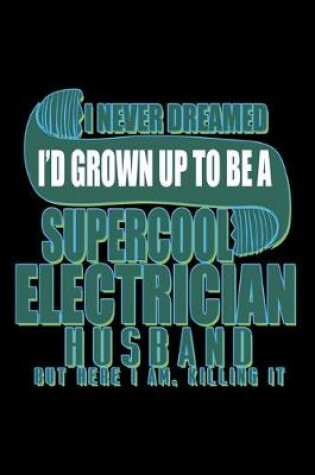 I NEVER DREAMED
I'D GROWN UP TO BE A
SUPERCOOL
ELECTRICIAN
HUSBAND
BUT HERE I AM, KILLING IT